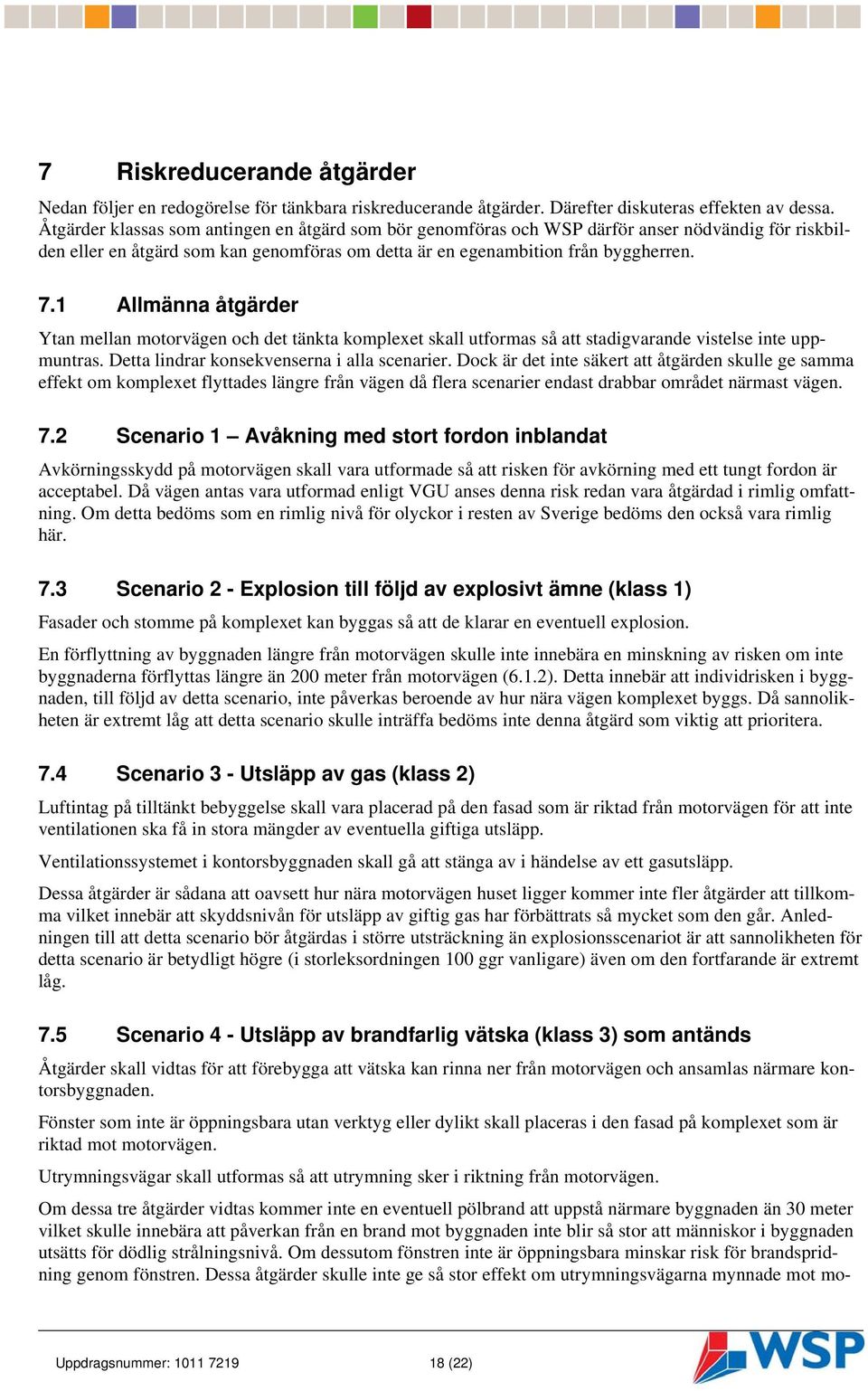 7 Riskreducerande åtgärder

Nedan följer en redogörelse för tänkbara riskreducerande åtgärder. Därefter diskuteras effekten av dessa. Åtgärder klassas som antingen en åtgärd som bör genomföras och WSP därför anser nödvändig för riskbilden eller en åtgärd som kan genomföras om detta är en egenambition från byggherren.

7.1 Allmänna åtgärder

Ytan mellan motorvägen och det tänkta komplexet skall utformas så att stadigvarande vistelse inte uppmuntras. Detta lindrar konsekvenserna i alla scenarier. Dock är det inte säkert att åtgärden skulle ge samma effekt om komplexet flyttades längre från vägen då flera scenarier endast drabbar området närmast vägen.

7.2 Scenario 1 – Avåkning med stort fordon inblandat

Avkörningsskydd på motorvägen skall vara utformade så att risken för avkörning med ett tungt fordon är acceptabel. Då vägen antas vara utformad enligt VGU anses denna risk redan vara åtgärdad i rimlig omfattning. Om detta bedöms som en rimlig nivå för olyckor i resten av Sverige bedöms den också vara rimlig här.

7.3 Scenario 2 - Explosion till följd av explosivt ämne (klass 1)

Fasader och stomme på komplexet kan byggas så att de klarar en eventuell explosion.

En förflyttning av byggnaden längre från motorvägen skulle inte innebära en minskning av risken om inte byggnaderna förflyttas längre än 200 meter från motorvägen (6.1.2). Detta innebär att individrisken i byggnaden, till följd av detta scenario, inte påverkas beroende av hur nära vägen komplexet byggs. Då sannolikheten är extremt låg att detta scenario skulle inträffa bedöms inte denna åtgärd som viktig att prioritera.

7.4 Scenario 3 - Utsläpp av gas (klass 2)

Luftintag på tilltänkt bebyggelse skall vara placerad på den fasad som är riktad från motorvägen för att inte ventilationen ska få in stora mängder av eventuella giftiga utsläpp.

Ventilationssystemet i kontorsbyggnaden skall gå att stänga av i händelse av ett gasutsläpp.

Dessa åtgärder är sådana att oavsett hur nära motorvägen huset ligger kommer inte fler åtgärder att tillkomma vilket innebär att skyddsnivån för utsläpp av giftig gas har förbättrats så mycket som den går. Anledningen till att detta scenario bör åtgärdas i större utsträckning än explosionsscenariot är att sannolikheten för detta scenario är betydligt högre (i storleksordningen 100 ggr vanligare) även om den fortfarande är extremt låg.

7.5 Scenario 4 - Utsläpp av brandfarlig vätska (klass 3) som antänds

Åtgärder skall vidtas för att förebygga att vätska kan rinna ner från motorvägen och ansamlas närmare kontorsbyggnaden.

Fönster som inte är öppningsbara utan verktyg eller dylikt skall placeras i den fasad på komplexet som är riktad mot motorvägen.

Utrymningsvägar skall utformas så att utrymning sker i riktning från motorvägen.

Om dessa tre åtgärder vidtas kommer inte en eventuell pölbrand att uppstå närmare byggnaden än 30 meter vilket skulle innebära att påverkan från en brand mot byggnaden inte blir så stor att människor i byggnaden utsätts för dödlig strålningsnivå. Om dessutom fönstren inte är öppningsbara minskar risk för brandspridning genom fönstren. Dessa åtgärder skulle inte ge så stor effekt om utrymningsvägarna mynnade mot mo-

Uppdragsnummer: 1011 7219 18 (22)

WSP